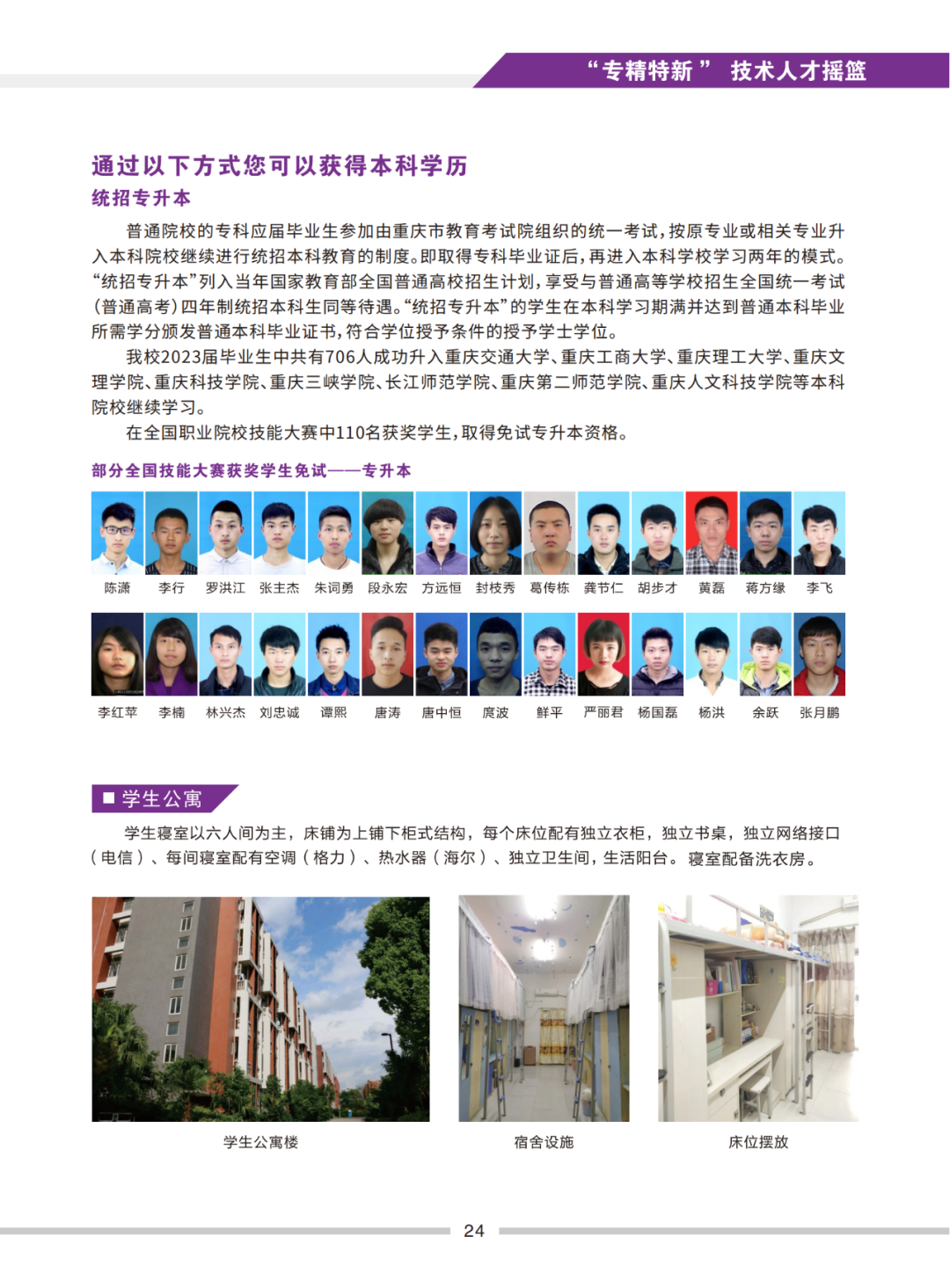 “专精特新” 技术人才摇篮

通过以下方式您可以获得本科学历
统招专升本

普通院校的专科应届毕业生参加由重庆市教育考试院组织的统一考试，按原专业或相关专业升入本科院校继续进行统招本科教育的制度。即取得专科毕业证后，再进入本科学校学习两年的模式。“统招专升本”列入当年国家教育部全国普通高校招生计划，享受与普通高等学校招生全国统一考试（普通高考）四年制统招本科生同等待遇。“统招专升本”的学生在本科学习期满并达到普通本科毕业所需学分颁发普通本科毕业证书，符合学位授予条件的授予学士学位。

我校2023届毕业生中共有706人成功升入重庆交通大学、重庆工商大学、重庆理工大学、重庆文理学院、重庆科技学院、重庆三峡学院、长江师范学院、重庆第二师范学院、重庆人文科技学院等本科院校继续学习。

在全国职业院校技能大赛中110名获奖学生，取得免试专升本资格。

部分全国技能大赛获奖学生免试——专升本

陈潇 李行 罗洪江 张主杰 朱词勇 段永宏 方远恒 封枝秀 葛传栋 龚节仁 胡步才 黄磊 蒋方缘 李飞

李红苹 李楠 林兴杰 刘忠诚 谭熙 唐涛 唐中恒 庹波 鲜平 严丽君 杨国磊 杨洪 余跃 张月鹏

■ 学生公寓

学生寝室以六人间为主，床铺为上铺下柜式结构，每个床位配有独立衣柜，独立书桌，独立网络接口（电信）、每间寝室配有空调（格力）、热水器（海尔）、独立卫生间，生活阳台。寝室配备洗衣房。

学生公寓楼

宿舍设施

床位摆放

24